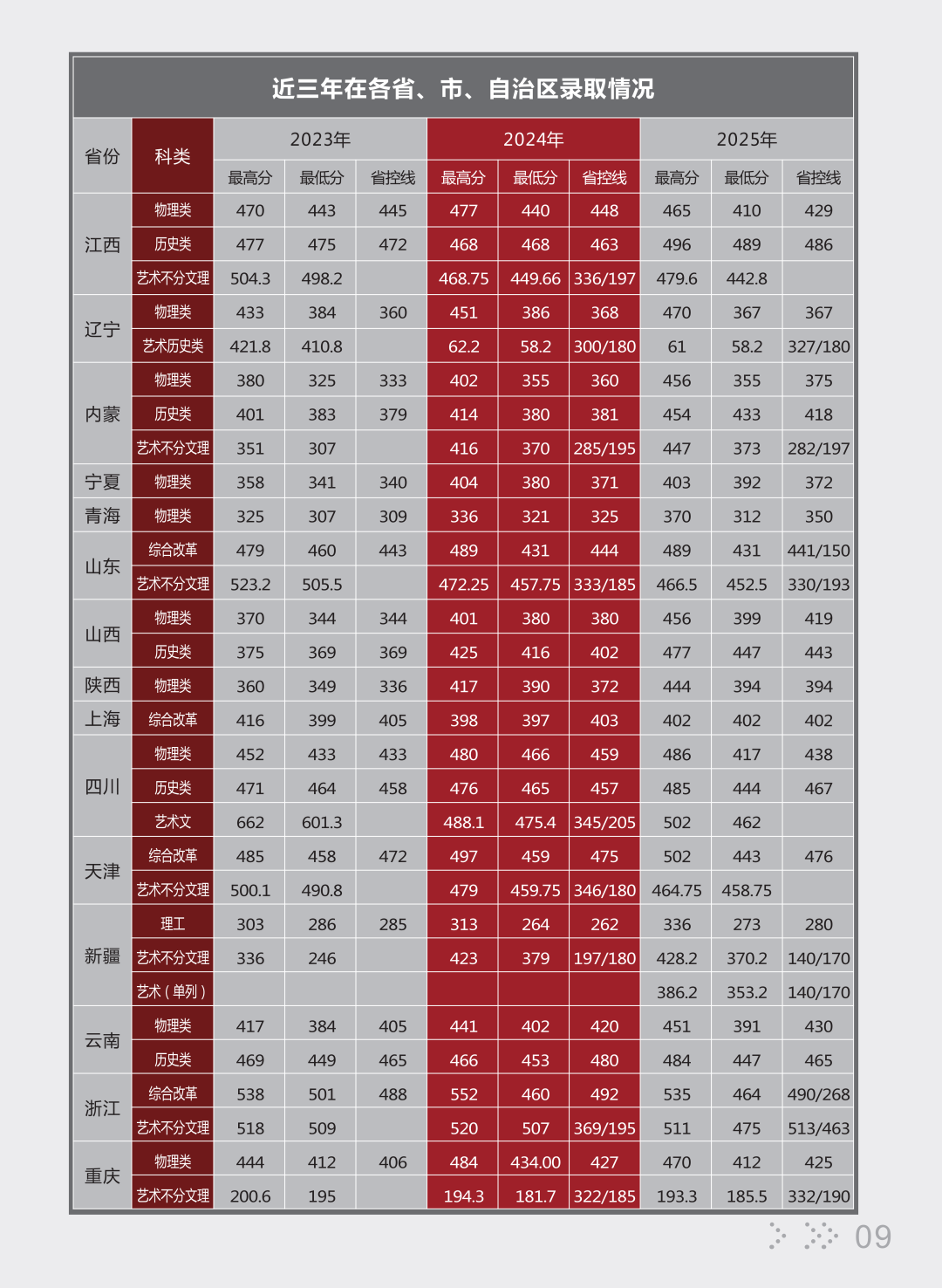 近三年在各省、市、自治区录取情况

| 省份 | 科类 | 2023年 | | | 2024年 | | | 2025年 | | |
|---|---|---|---|---|---|---|---|---|---|---|
| | | 最高分 | 最低分 | 省控线 | 最高分 | 最低分 | 省控线 | 最高分 | 最低分 | 省控线 |
| 江西 | 物理类 | 470 | 443 | 445 | 477 | 440 | 448 | 465 | 410 | 429 |
| | 历史类 | 477 | 475 | 472 | 468 | 468 | 463 | 496 | 489 | 486 |
| | 艺术不分文理 | 504.3 | 498.2 | | 468.75 | 449.66 | 336/197 | 479.6 | 442.8 | |
| 辽宁 | 物理类 | 433 | 384 | 360 | 451 | 386 | 368 | 470 | 367 | 367 |
| | 艺术历史类 | 421.8 | 410.8 | | 62.2 | 58.2 | 300/180 | 61 | 58.2 | 327/180 |
| 内蒙 | 物理类 | 380 | 325 | 333 | 402 | 355 | 360 | 456 | 355 | 375 |
| | 历史类 | 401 | 383 | 379 | 414 | 380 | 381 | 454 | 433 | 418 |
| | 艺术不分文理 | 351 | 307 | | 416 | 370 | 285/195 | 447 | 373 | 282/197 |
| 宁夏 | 物理类 | 358 | 341 | 340 | 404 | 380 | 371 | 403 | 392 | 372 |
| 青海 | 物理类 | 325 | 307 | 309 | 336 | 321 | 325 | 370 | 312 | 350 |
| 山东 | 综合改革 | 479 | 460 | 443 | 489 | 431 | 444 | 489 | 431 | 441/150 |
| | 艺术不分文理 | 523.2 | 505.5 | | 472.25 | 457.75 | 333/185 | 466.5 | 452.5 | 330/193 |
| 山西 | 物理类 | 370 | 344 | 344 | 401 | 380 | 380 | 456 | 399 | 419 |
| | 历史类 | 375 | 369 | 369 | 425 | 416 | 402 | 477 | 447 | 443 |
| 陕西 | 物理类 | 360 | 349 | 336 | 417 | 390 | 372 | 444 | 394 | 394 |
| 上海 | 综合改革 | 416 | 399 | 405 | 398 | 397 | 403 | 402 | 402 | 402 |
| 四川 | 物理类 | 452 | 433 | 433 | 480 | 466 | 459 | 486 | 417 | 438 |
| | 历史类 | 471 | 464 | 458 | 476 | 465 | 457 | 485 | 444 | 467 |
| | 艺术文 | 662 | 601.3 | | 488.1 | 475.4 | 345/205 | 502 | 462 | |
| 天津 | 综合改革 | 485 | 458 | 472 | 497 | 459 | 475 | 502 | 443 | 476 |
| | 艺术不分文理 | 500.1 | 490.8 | | 479 | 459.75 | 346/180 | 464.75 | 458.75 | |
| 新疆 | 理工 | 303 | 286 | 285 | 313 | 264 | 262 | 336 | 273 | 280 |
| | 艺术不分文理 | 336 | 246 | | 423 | 379 | 197/180 | 428.2 | 370.2 | 140/170 |
| | 艺术（单列） | | | | | | | 386.2 | 353.2 | 140/170 |
| 云南 | 物理类 | 417 | 384 | 405 | 441 | 402 | 420 | 451 | 391 | 430 |
| | 历史类 | 469 | 449 | 465 | 466 | 453 | 480 | 484 | 447 | 465 |
| 浙江 | 综合改革 | 538 | 501 | 488 | 552 | 460 | 492 | 535 | 464 | 490/268 |
| | 艺术不分文理 | 518 | 509 | | 520 | 507 | 369/195 | 511 | 475 | 513/463 |
| 重庆 | 物理类 | 444 | 412 | 406 | 484 | 434.00 | 427 | 470 | 412 | 425 |
| | 艺术不分文理 | 200.6 | 195 | | 194.3 | 181.7 | 322/185 | 193.3 | 185.5 | 332/190 |

09